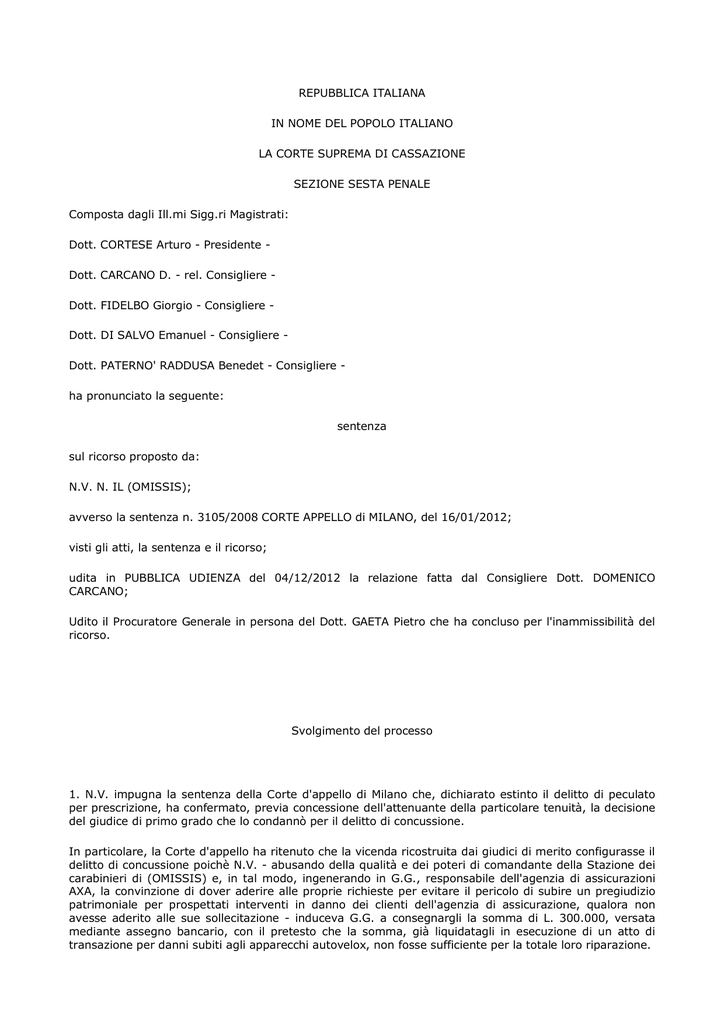 REPUBBLICA ITALIANA

IN NOME DEL POPOLO ITALIANO

LA CORTE SUPREMA DI CASSAZIONE

SEZIONE SESTA PENALE

Composta dagli Ill.mi Sigg.ri Magistrati:

Dott. CORTESE Arturo - Presidente -

Dott. CARCANO D. - rel. Consigliere -

Dott. FIDELBO Giorgio - Consigliere -

Dott. DI SALVO Emanuel - Consigliere -

Dott. PATERNO' RADDUSA Benedet - Consigliere -

ha pronunciato la seguente:

sentenza

sul ricorso proposto da:

N.V. N. IL (OMISSIS);

avverso la sentenza n. 3105/2008 CORTE APPELLO di MILANO, del 16/01/2012;

visti gli atti, la sentenza e il ricorso;

udita in PUBBLICA UDIENZA del 04/12/2012 la relazione fatta dal Consigliere Dott. DOMENICO CARCANO;

Udito il Procuratore Generale in persona del Dott. GAETA Pietro che ha concluso per l'inammissibilità del ricorso.

Svolgimento del processo

1. N.V. impugna la sentenza della Corte d'appello di Milano che, dichiarato estinto il delitto di peculato per prescrizione, ha confermato, previa concessione dell'attenuante della particolare tenuità, la decisione del giudice di primo grado che lo condannò per il delitto di concussione.

In particolare, la Corte d'appello ha ritenuto che la vicenda ricostruita dai giudici di merito configurasse il delitto di concussione poichè N.V. - abusando della qualità e dei poteri di comandante della Stazione dei carabinieri di (OMISSIS) e, in tal modo, ingenerando in G.G., responsabile dell'agenzia di assicurazioni AXA, la convinzione di dover aderire alle proprie richieste per evitare il pericolo di subire un pregiudizio patrimoniale per prospettati interventi in danno dei clienti dell'agenzia di assicurazione, qualora non avesse aderito alle sue sollecitazione - induceva G.G. a consegnargli la somma di L. 300.000, versata mediante assegno bancario, con il pretesto che la somma, già liquidatagli in esecuzione di un atto di transazione per danni subiti agli apparecchi autovelox, non fosse sufficiente per la totale loro riparazione.